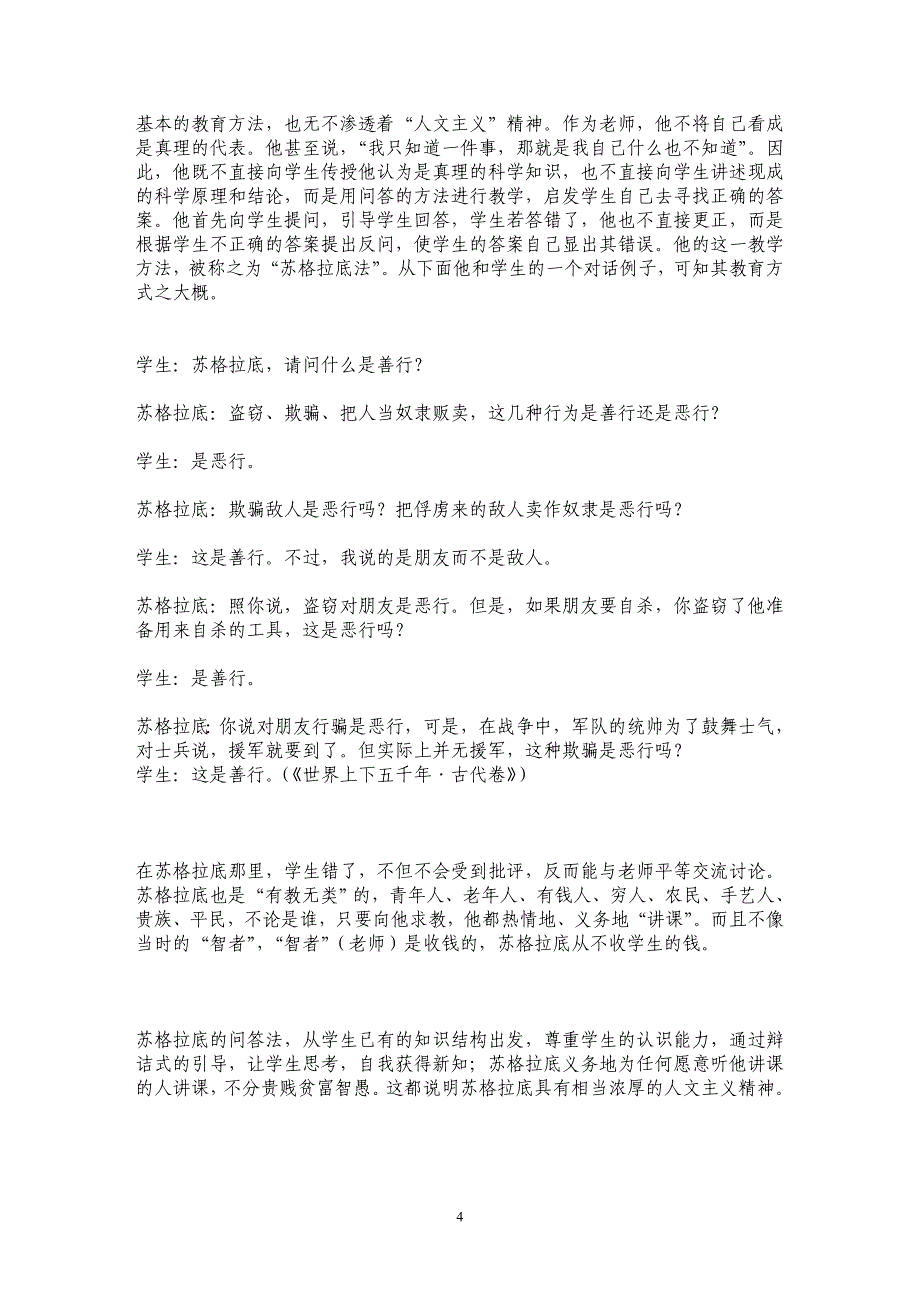 基本的教育方法，也无不渗透着“人文主义”精神。作为老师，他不将自己看成是真理的代表。他甚至说，“我只知道一件事，那就是我自己什么也不知道”。因此，他既不直接向学生传授他认为是真理的科学知识，也不直接向学生讲述现成的科学原理和结论，而是用问答的方法进行教学，启发学生自己去寻找正确的答案。他首先向学生提问，引导学生回答，学生若答错了，他也不直接更正，而是根据学生不正确的答案提出反问，使学生的答案自己显出其错误。他的这一教学方法，被称之为“苏格拉底法”。从下面他和学生的一个对话例子，可知其教育方式之大概。

学生：苏格拉底，请问什么是善行？

苏格拉底：盗窃、欺骗、把人当奴隶贩卖，这几种行为是善行还是恶行？

学生：是恶行。

苏格拉底：欺骗敌人是恶行吗？把俘虏来的敌人卖作奴隶是恶行吗？

学生：这是善行。不过，我说的是朋友而不是敌人。

苏格拉底：照你说，盗窃对朋友是恶行。但是，如果朋友要自杀，你盗窃了他准备用来自杀的工具，这是恶行吗？

学生：是善行。

苏格拉底：你说对朋友行骗是恶行，可是，在战争中，军队的统帅为了鼓舞士气，对士兵说，援军就要到了。但实际上并无援军，这种欺骗是恶行吗？
学生：这是善行。(《世界上下五千年·古代卷》)

在苏格拉底那里，学生错了，不但不会受到批评，反而能与老师平等交流讨论。苏格拉底也是“有教无类”的，青年人、老年人、有钱人、穷人、农民、手艺人、贵族、平民，不论是谁，只要向他求教，他都热情地、义务地“讲课”。而且不像当时的“智者”，“智者”(老师)是收钱的，苏格拉底从不收学生的钱。

苏格拉底的问答法，从学生已有的知识结构出发，尊重学生的认识能力，通过辩诘式的引导，让学生思考，自我获得新知；苏格拉底义务地为任何愿意听他讲课的人讲课，不分贵贱贫富智愚。这都说明苏格拉底具有相当浓厚的人文主义精神。

4